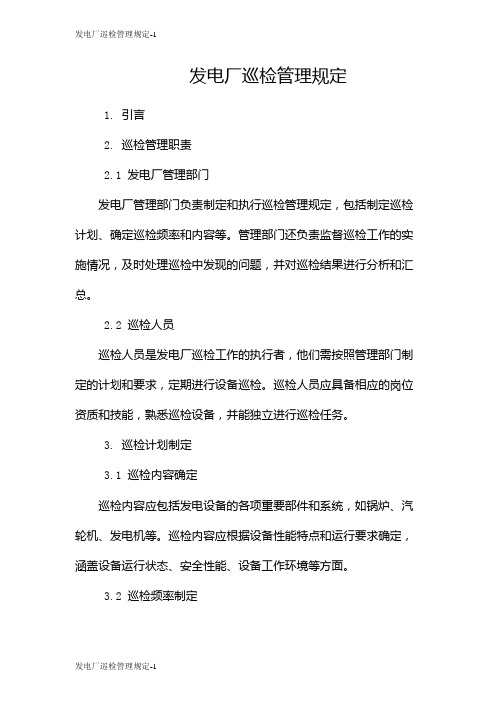 发电厂巡检管理规定-1

发电厂巡检管理规定

1. 引言

2. 巡检管理职责

2.1 发电厂管理部门

发电厂管理部门负责制定和执行巡检管理规定，包括制定巡检计划、确定巡检频率和内容等。管理部门还负责监督巡检工作的实施情况，及时处理巡检中发现的问题，并对巡检结果进行分析和汇总。

2.2 巡检人员

巡检人员是发电厂巡检工作的执行者，他们需按照管理部门制定的计划和要求，定期进行设备巡检。巡检人员应具备相应的岗位资质和技能，熟悉巡检设备，并能独立进行巡检任务。

3. 巡检计划制定

3.1 巡检内容确定

巡检内容应包括发电设备的各项重要部件和系统，如锅炉、汽轮机、发电机等。巡检内容应根据设备性能特点和运行要求确定，涵盖设备运行状态、安全性能、设备工作环境等方面。

3.2 巡检频率制定

发电厂巡检管理规定-1